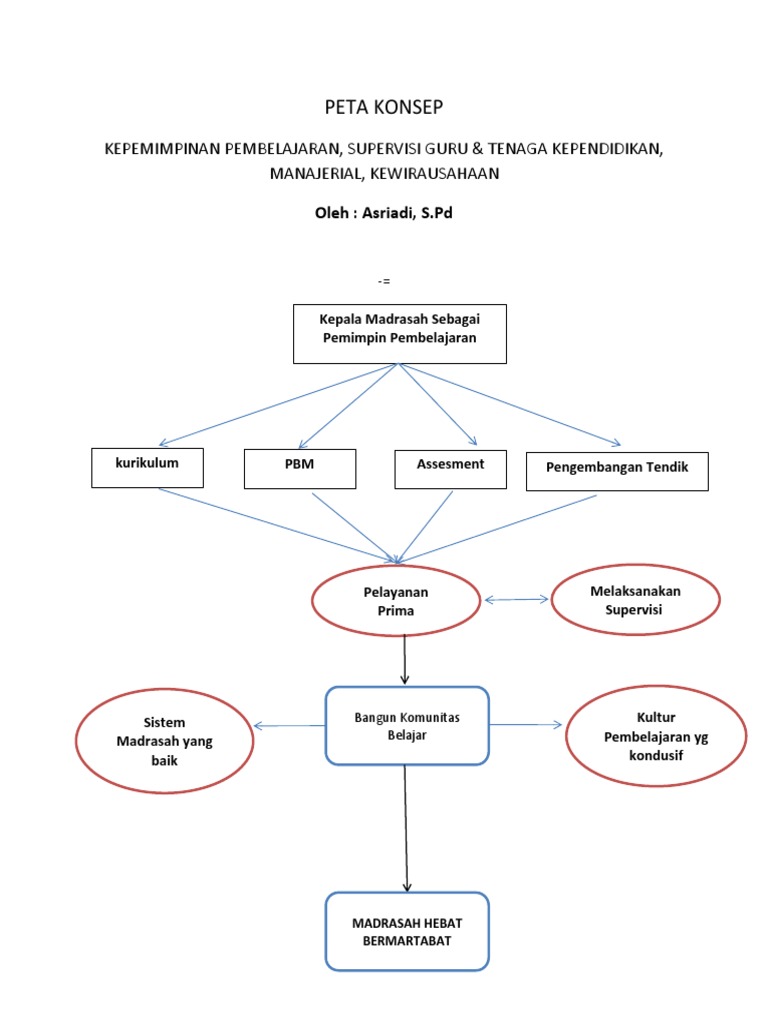 PETA KONSEP

KEPEMIMPINAN PEMBELAJARAN, SUPERVISI GURU & TENAGA KEPENDIDIKAN, MANAJERIAL, KEWIRAUSAHAAN

Oleh : Asriadi, S.Pd

-=

Kepala Madrasah Sebagai Pemimpin Pembelajaran

kurikulum

PBM

Assesment

Pengembangan Tendik

Pelayanan Prima

Melaksanakan Supervisi

Sistem Madrasah yang baik

Bangun Komunitas Belajar

Kultur Pembelajaran yg kondusif

MADRASAH HEBAT BERMARTABAT